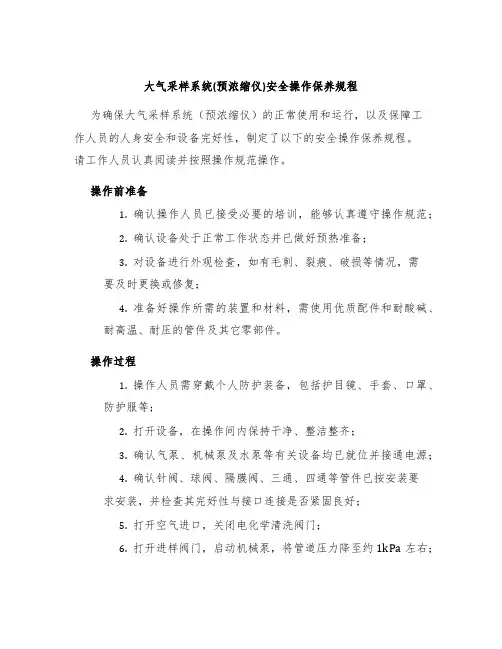 大气采样系统(预浓缩仪)安全操作保养规程

为确保大气采样系统（预浓缩仪）的正常使用和运行，以及保障工作人员的人身安全和设备完好性，制定了以下的安全操作保养规程。请工作人员认真阅读并按照操作规范操作。

操作前准备

1. 确认操作人员已接受必要的培训，能够认真遵守操作规范；

2. 确认设备处于正常工作状态并已做好预热准备；

3. 对设备进行外观检查，如有毛刺、裂痕、破损等情况，需要及时更换或修复；

4. 准备好操作所需的装置和材料，需使用优质配件和耐酸碱、耐高温、耐压的管件及其它零部件。

操作过程

1. 操作人员需穿戴个人防护装备，包括护目镜、手套、口罩、防护服等；

2. 打开设备，在操作间内保持干净、整洁整齐；

3. 确认气泵、机械泵及水泵等有关设备均已就位并接通电源；

4. 确认针阀、球阀、隔膜阀、三通、四通等管件已按安装要求安装，并检查其完好性与接口连接是否紧固良好；

5. 打开空气进口，关闭电化学清洗阀门；

6. 打开进样阀门，启动机械泵，将管道压力降至约 1kPa 左右；